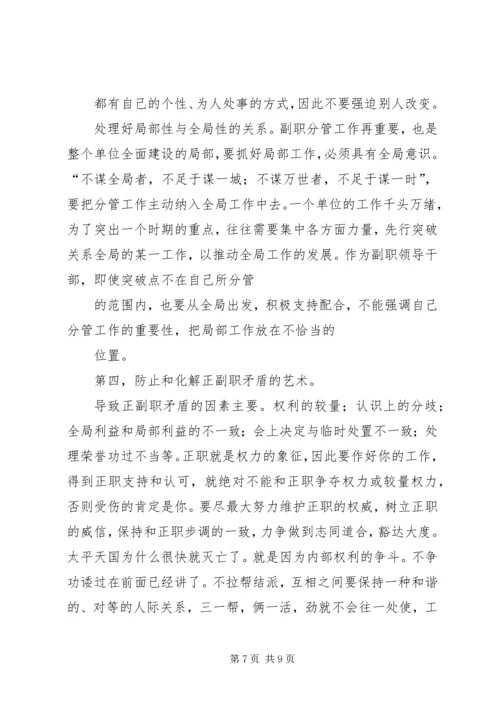 都有自己的个性、为人处事的方式，因此不要强迫别人改变。

处理好局部性与全局性的关系。副职分管工作再重要，也是整个单位全面建设的局部，要抓好局部工作，必须具有全局意识。“不谋全局者，不足于谋一城；不谋万世者，不足于谋一时”，要把分管工作主动纳入全局工作中去。一个单位的工作千头万绪，为了突出一个时期的重点，往往需要集中各方面力量，先行突破关系全局的某一工作，以推动全局工作的发展。作为副职领导干部，即使突破点不在自己所分管

的范围内，也要从全局出发，积极支持配合，不能强调自己分管工作的重要性，把局部工作放在不恰当的

位置。

第四，防止和化解正副职矛盾的艺术。

导致正副职矛盾的因素主要。权利的较量；认识上的分歧；全局利益和局部利益的不一致；会上决定与临时处置不一致；处理荣誉功过不当等。正职就是权力的象征，因此要作好你的工作，得到正职支持和认可，就绝对不能和正职争夺权力或较量权力，否则受伤的肯定是你。要尽最大努力维护正职的权威，树立正职的威信，保持和正职步调的一致，力争做到志同道合，豁达大度。太平天国为什么很快就灭亡了。就是因为内部权利的争斗。不争功诿过在前面已经讲了。不拉帮结派，互相之间要保持一种和谐的、对等的人际关系，三一帮，俩一活，劲就不会往一处使，工

第 7 页 共 9 页